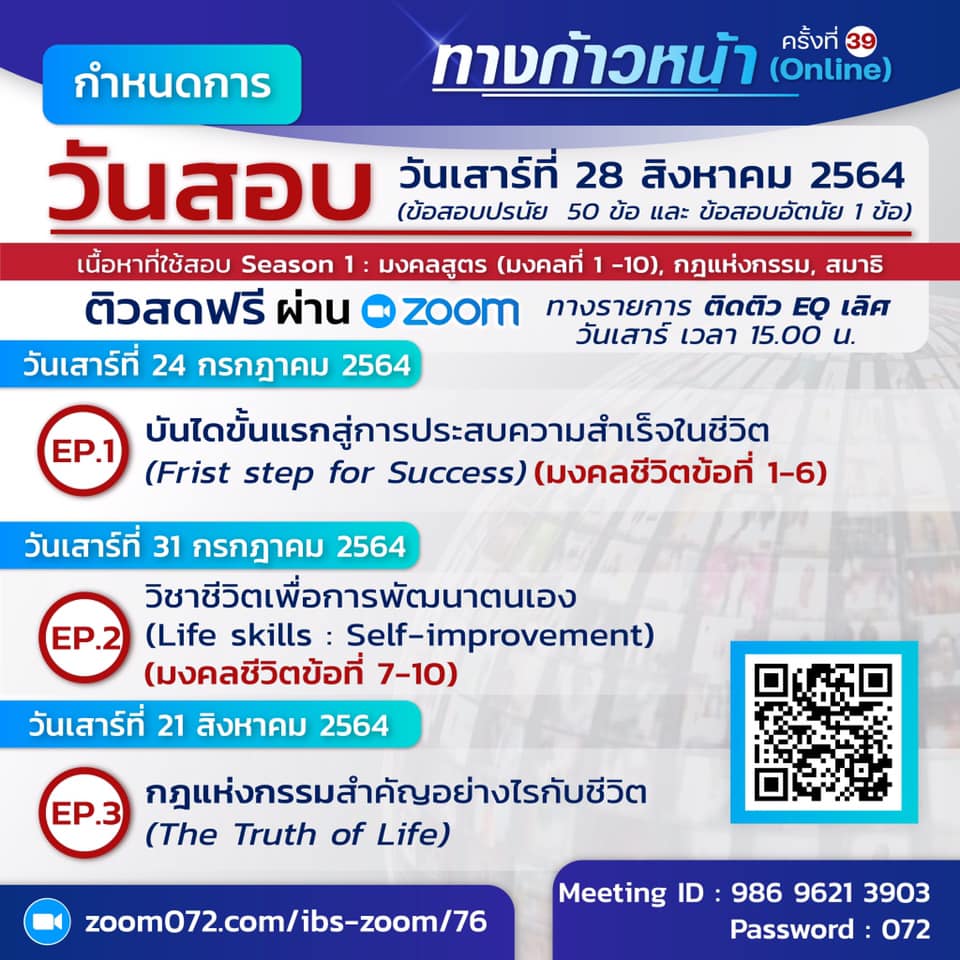 กำหนดการ

ทางก้าวหน้า ครั้งที่ 39 (Online)

วันสอบ วันเสาร์ที่ 28 สิงหาคม 2564
(ข้อสอบปรนัย 50 ข้อ และ ข้อสอบอัตนัย 1 ข้อ)

เนื้อหาที่ใช้สอบ Season 1 : มงคลสูตร (มงคลที่ 1 -10), กฎแห่งกรรม, สมาธิ

ติวสดฟรี ผ่าน zoom ทางรายการ ติดติว EQ เลิศ วันเสาร์ เวลา 15.00 น.

วันเสาร์ที่ 24 กรกฎาคม 2564

EP.1 บันไดขั้นแรกสู่การประสบความสำเร็จในชีวิต (Frist step for Success) (มงคลชีวิตข้อที่ 1-6)

วันเสาร์ที่ 31 กรกฎาคม 2564

EP.2 วิชาชีวิตเพื่อการพัฒนาตนเอง (Life skills : Self-improvement) (มงคลชีวิตข้อที่ 7-10)

วันเสาร์ที่ 21 สิงหาคม 2564

EP.3 กฎแห่งกรรมสำคัญอย่างไรกับชีวิต (The Truth of Life)

zoom072.com/ibs-zoom/76

Meeting ID : 986 9621 3903
Password : 072